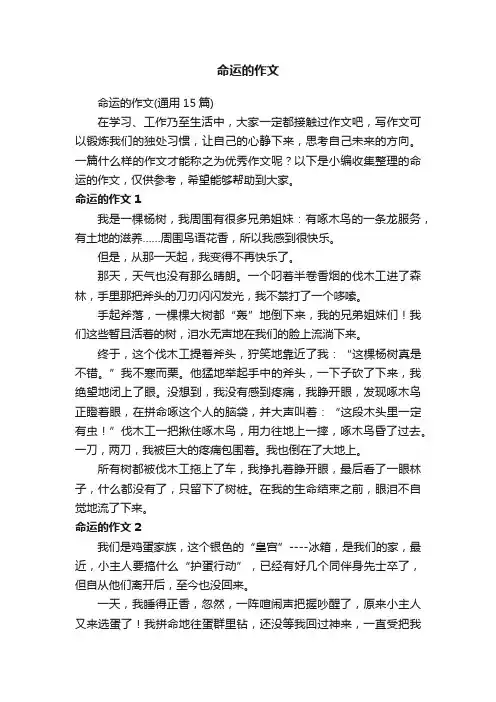 命运的作文

命运的作文(通用 15 篇)

在学习、工作乃至生活中，大家一定都接触过作文吧，写作文可以锻炼我们的独处习惯，让自己的心静下来，思考自己未来的方向。一篇什么样的作文才能称之为优秀作文呢？以下是小编收集整理的命运的作文，仅供参考，希望能够帮助到大家。

命运的作文 1

我是一棵杨树，我周围有很多兄弟姐妹：有啄木鸟的一条龙服务，有土地的滋养……周围鸟语花香，所以我感到很快乐。

但是，从那一天起，我变得不再快乐了。

那天，天气也没有那么晴朗。一个叼着半卷香烟的伐木工进了森林，手里那把斧头的刀刃闪闪发光，我不禁打了一个哆嗦。

手起斧落，一棵棵大树都“轰”地倒下来，我的兄弟姐妹们！我们这些暂且活着的树，泪水无声地在我们的脸上流淌下来。

终于，这个伐木工提着斧头，狞笑地靠近了我：“这棵杨树真是不错。”我不寒而栗。他猛地举起手中的斧头，一下子砍了下来，我绝望地闭上了眼。没想到，我没有感到疼痛，我睁开眼，发现啄木鸟正瞪着眼，在拼命啄这个人的脑袋，并大声叫着：“这段木头里一定有虫！”伐木工一把揪住啄木鸟，用力往地上一摔，啄木鸟昏了过去。一刀，两刀，我被巨大的疼痛包围着。我也倒在了大地上。

所有树都被伐木工拖上了车，我挣扎着睁开眼，最后看了一眼林子，什么都没有了，只留下了树桩。在我的生命结束之前，眼泪不自觉地流了下来。

命运的作文 2

我们是鸡蛋家族，这个银色的“皇宫”----冰箱，是我们的家，最近，小主人要搞什么“护蛋行动”，已经有好几个同伴身先士卒了，但自从他们离开后，至今也没回来。

一天，我睡得正香，忽然，一阵喧闹声把握吵醒了，原来小主人又来选蛋了！我拼命地往蛋群里钻，还没等我回过神来，一直受把我